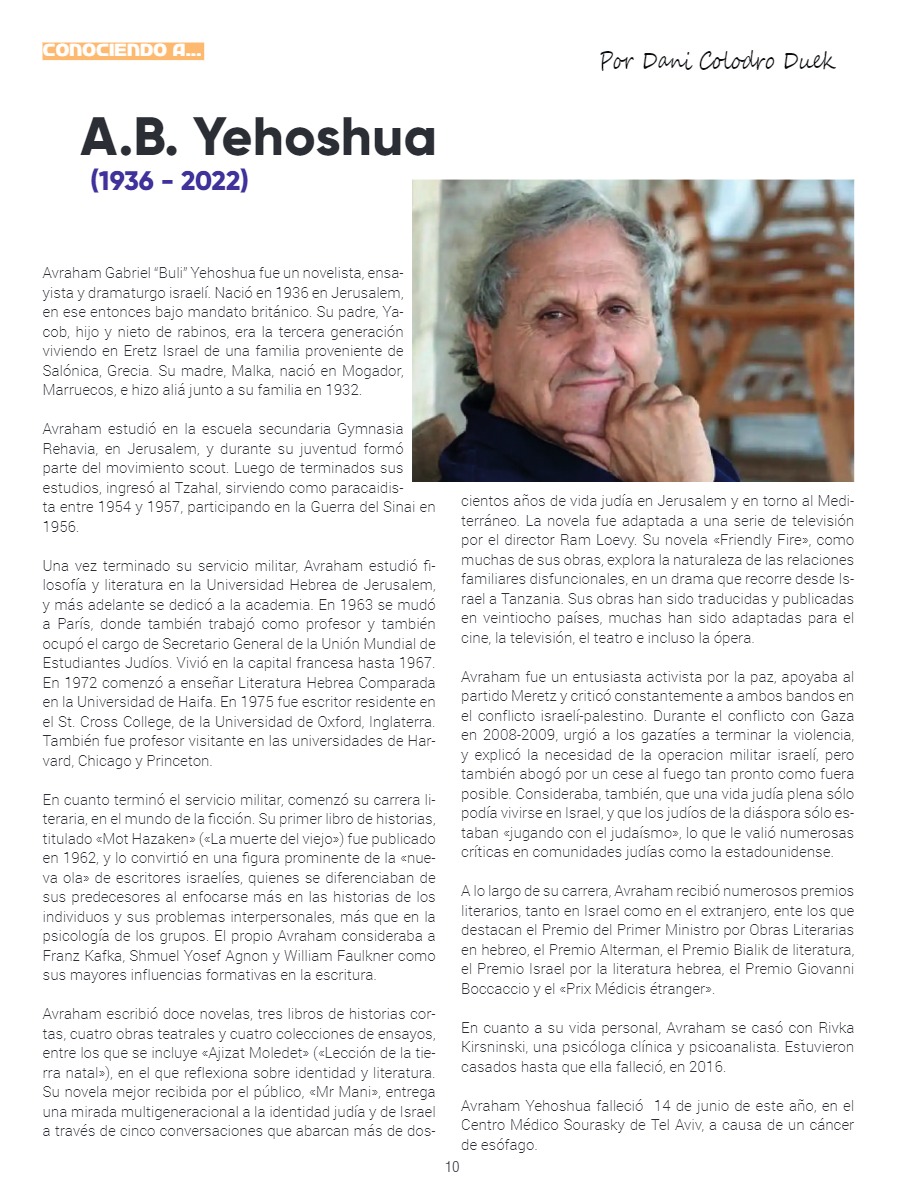 CONOCIENDO A...

Por Dani Colodro Duek

A.B. Yehoshua
(1936 - 2022)

Avraham Gabriel "Buli" Yehoshua fue un novelista, ensayista y dramaturgo israelí. Nació en 1936 en Jerusalem, en ese entonces bajo mandato británico. Su padre, Yacob, hijo y nieto de rabinos, era la tercera generación viviendo en Eretz Israel de una familia proveniente de Salónica, Grecia. Su madre, Malka, nació en Mogador, Marruecos, e hizo aliá junto a su familia en 1932.

Avraham estudió en la escuela secundaria Gymnasia Rehavia, en Jerusalem, y durante su juventud formó parte del movimiento scout. Luego de terminados sus estudios, ingresó al Tzahal, sirviendo como paracaidista entre 1954 y 1957, participando en la Guerra del Sinai en 1956.

Una vez terminado su servicio militar, Avraham estudió filosofía y literatura en la Universidad Hebrea de Jerusalem, y más adelante se dedicó a la academia. En 1963 se mudó a París, donde también trabajó como profesor y también ocupó el cargo de Secretario General de la Unión Mundial de Estudiantes Judíos. Vivió en la capital francesa hasta 1967. En 1972 comenzó a enseñar Literatura Hebrea Comparada en la Universidad de Haifa. En 1975 fue escritor residente en el St. Cross College, de la Universidad de Oxford, Inglaterra. También fue profesor visitante en las universidades de Harvard, Chicago y Princeton.

En cuanto terminó el servicio militar, comenzó su carrera literaria, en el mundo de la ficción. Su primer libro de historias, titulado «Mot Hazaken» («La muerte del viejo») fue publicado en 1962, y lo convirtió en una figura prominente de la «nueva ola» de escritores israelíes, quienes se diferenciaban de sus predecesores al enfocarse más en las historias de los individuos y sus problemas interpersonales, más que en la psicología de los grupos. El propio Avraham consideraba a Franz Kafka, Shmuel Yosef Agnon y William Faulkner como sus mayores influencias formativas en la escritura.

Avraham escribió doce novelas, tres libros de historias cortas, cuatro obras teatrales y cuatro colecciones de ensayos, entre los que se incluye «Ajizat Moledet» («Lección de la tierra natal»), en el que reflexiona sobre identidad y literatura. Su novela mejor recibida por el público, «Mr Mani», entrega una mirada multigeneracional a la identidad judía y de Israel a través de cinco conversaciones que abarcan más de doscientos años de vida judía en Jerusalem y en torno al Mediterráneo. La novela fue adaptada a una serie de televisión por el director Ram Loevy. Su novela «Friendly Fire», como muchas de sus obras, explora la naturaleza de las relaciones familiares disfuncionales, en un drama que recorre desde Israel a Tanzania. Sus obras han sido traducidas y publicadas en veintiocho países, muchas han sido adaptadas para el cine, la televisión, el teatro e incluso la ópera.

Avraham fue un entusiasta activista por la paz, apoyaba al partido Meretz y criticó constantemente a ambos bandos en el conflicto israelí-palestino. Durante el conflicto con Gaza en 2008-2009, urgió a los gazatíes a terminar la violencia, y explicó la necesidad de la operacion militar israelí, pero también abogó por un cese al fuego tan pronto como fuera posible. Consideraba, también, que una vida judía plena sólo podía vivirse en Israel, y que los judíos de la diáspora sólo estaban «jugando con el judaísmo», lo que le valió numerosas críticas en comunidades judías como la estadounidense.

A lo largo de su carrera, Avraham recibió numerosos premios literarios, tanto en Israel como en el extranjero, ente los que destacan el Premio del Primer Ministro por Obras Literarias en hebreo, el Premio Alterman, el Premio Bialik de literatura, el Premio Israel por la literatura hebrea, el Premio Giovanni Boccaccio y el «Prix Médicis étranger».

En cuanto a su vida personal, Avraham se casó con Rivka Kirsninski, una psicóloga clínica y psicoanalista. Estuvieron casados hasta que ella falleció, en 2016.

Avraham Yehoshua falleció 14 de junio de este año, en el Centro Médico Sourasky de Tel Aviv, a causa de un cáncer de esófago.

10